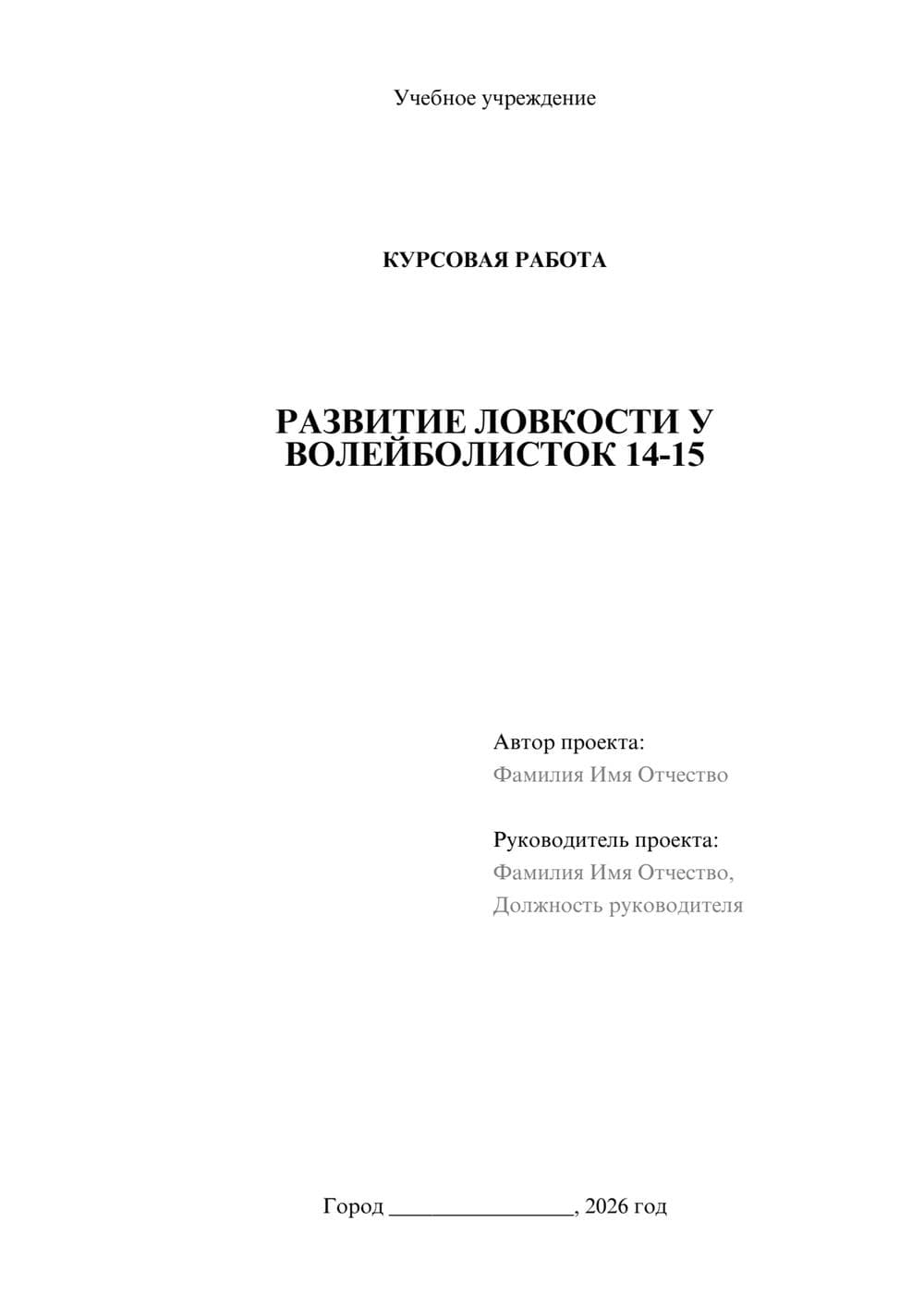 Учебное учреждение

КУРСОВАЯ РАБОТА

РАЗВИТИЕ ЛОВКОСТИ У ВОЛЕЙБОЛИСТОК 14-15

Автор проекта:
Фамилия Имя Отчество

Руководитель проекта:
Фамилия Имя Отчество,
Должность руководителя

Город ________________, 2026 год